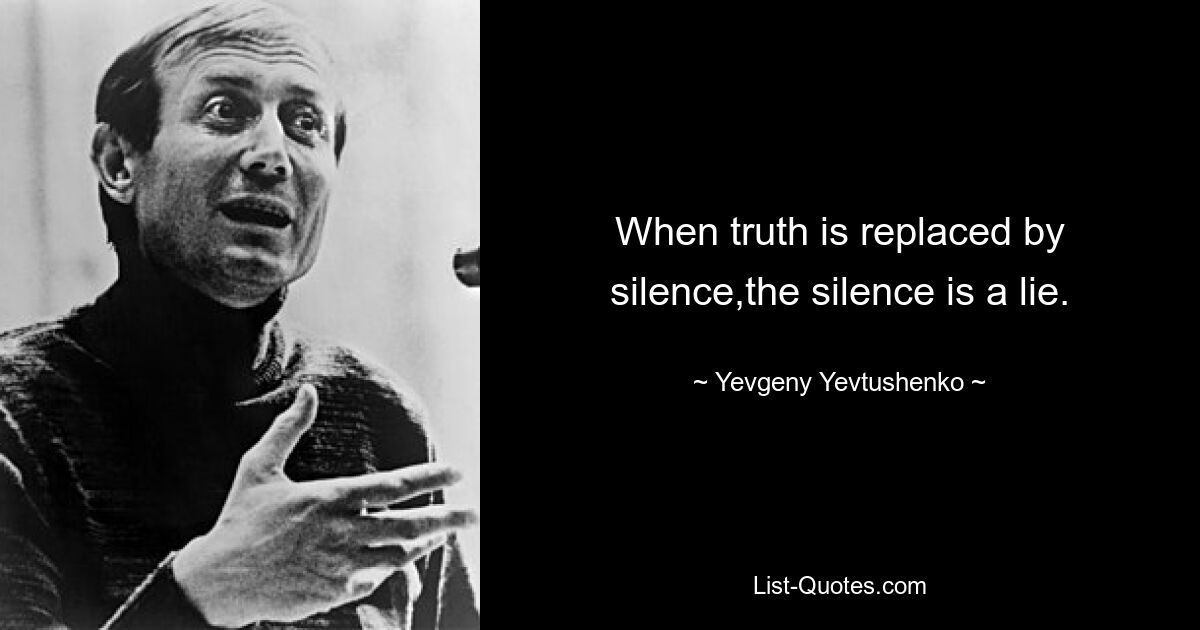 When truth is replaced by silence,the silence is a lie.

~ Yevgeny Yevtushenko ~

List-Quotes.com